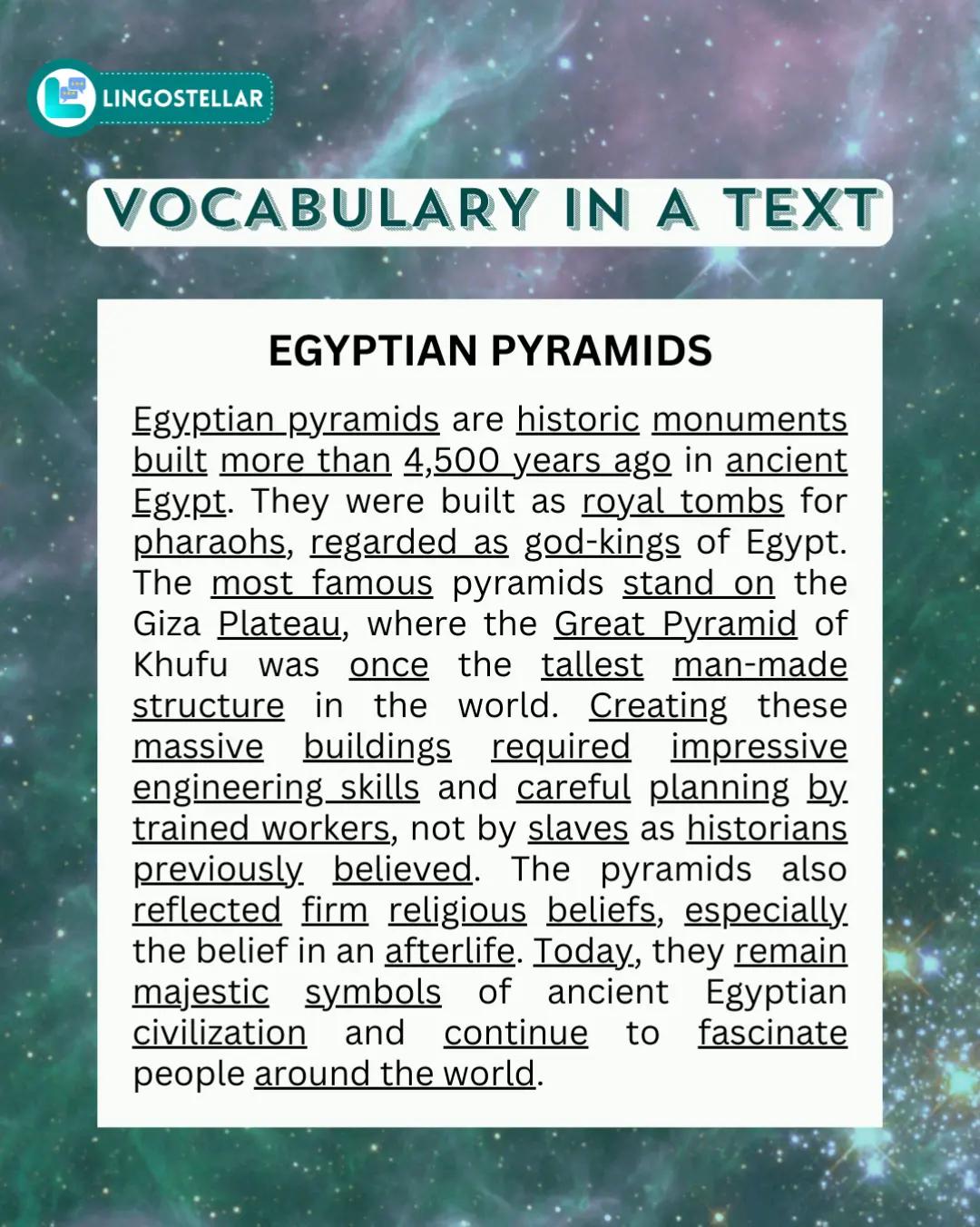 LINGOSTELLAR

VOCABULARY IN A TEXT

EGYPTIAN PYRAMIDS

Egyptian pyramids are historic monuments built more than 4,500 years ago in ancient Egypt. They were built as royal tombs for pharaohs, regarded as god-kings of Egypt. The most famous pyramids stand on the Giza Plateau, where the Great Pyramid of Khufu was once the tallest man-made structure in the world. Creating these massive buildings required impressive engineering skills and careful planning by trained workers, not by slaves as historians previously believed. The pyramids also reflected firm religious beliefs, especially the belief in an afterlife. Today, they remain majestic symbols of ancient Egyptian civilization and continue to fascinate people around the world.